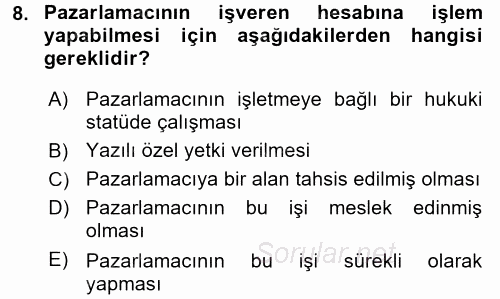 8. Pazarlamacının işveren hesabına işlem yapabilmesi için aşağıdakilerden hangisi gereklidir?

A) Pazarlamacının işletmeye bağlı bir hukuki statüde çalışması
B) Yazılı özel yetki verilmesi
C) Pazarlamacıya bir alan tahsis edilmiş olması
D) Pazarlamacının bu işi meslek edinmiş olması
E) Pazarlamacının bu işi sürekli olarak yapması

Sorular.net